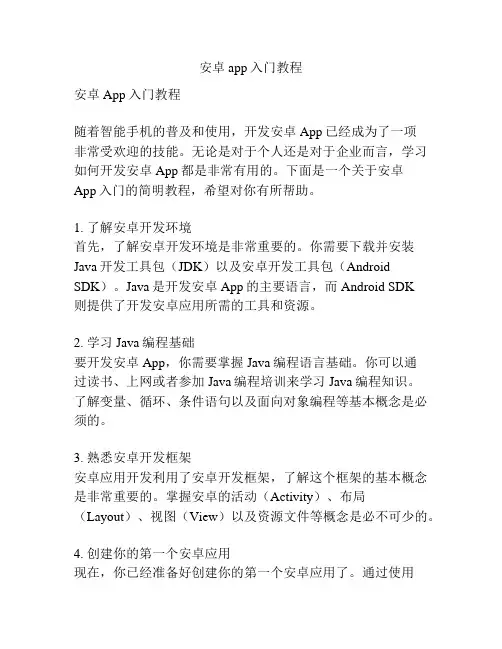 安卓 app 入门教程

安卓 App 入门教程

随着智能手机的普及和使用，开发安卓 App 已经成为了一项非常受欢迎的技能。无论是对于个人还是对于企业而言，学习如何开发安卓 App 都是非常有用的。下面是一个关于安卓 App 入门的简明教程，希望对你有所帮助。

1. 了解安卓开发环境
首先，了解安卓开发环境是非常重要的。你需要下载并安装 Java 开发工具包（JDK）以及安卓开发工具包（Android SDK）。Java 是开发安卓 App 的主要语言，而 Android SDK 则提供了开发安卓应用所需的工具和资源。

2. 学习 Java 编程基础
要开发安卓 App，你需要掌握 Java 编程语言基础。你可以通过读书、上网或者参加 Java 编程培训来学习 Java 编程知识。了解变量、循环、条件语句以及面向对象编程等基本概念是必须的。

3. 熟悉安卓开发框架
安卓应用开发利用了安卓开发框架，了解这个框架的基本概念是非常重要的。掌握安卓的活动（Activity）、布局（Layout）、视图（View）以及资源文件等概念是必不可少的。

4. 创建你的第一个安卓应用
现在，你已经准备好创建你的第一个安卓应用了。通过使用